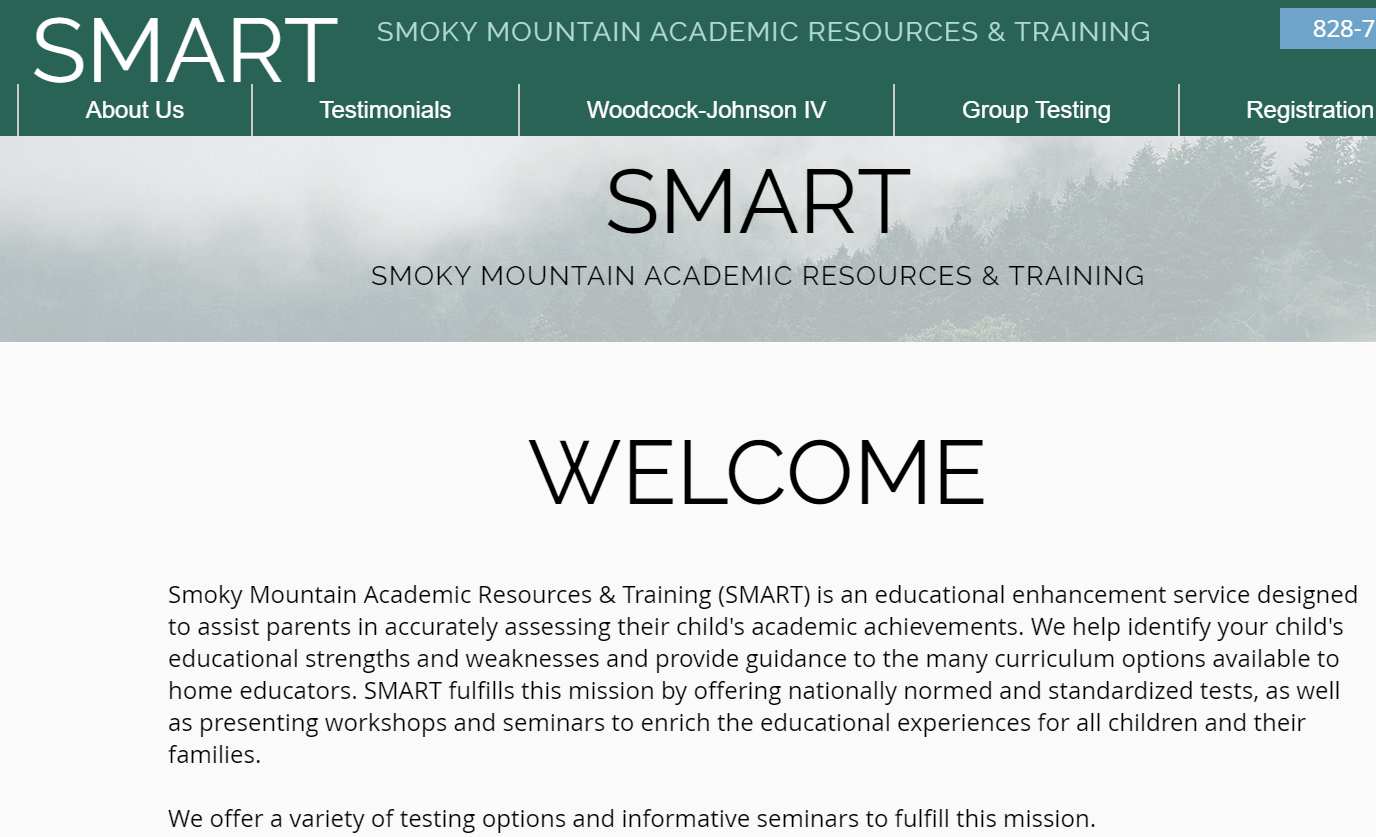 SMART

SMOKY MOUNTAIN ACADEMIC RESOURCES & TRAINING

828-7

About Us

Testimonials

Woodcock-Johnson IV

Group Testing

Registration

SMART

SMOKY MOUNTAIN ACADEMIC RESOURCES & TRAINING

WELCOME

Smoky Mountain Academic Resources & Training (SMART) is an educational enhancement service designed to assist parents in accurately assessing their child's academic achievements. We help identify your child's educational strengths and weaknesses and provide guidance to the many curriculum options available to home educators. SMART fulfills this mission by offering nationally normed and standardized tests, as well as presenting workshops and seminars to enrich the educational experiences for all children and their families.

We offer a variety of testing options and informative seminars to fulfill this mission.